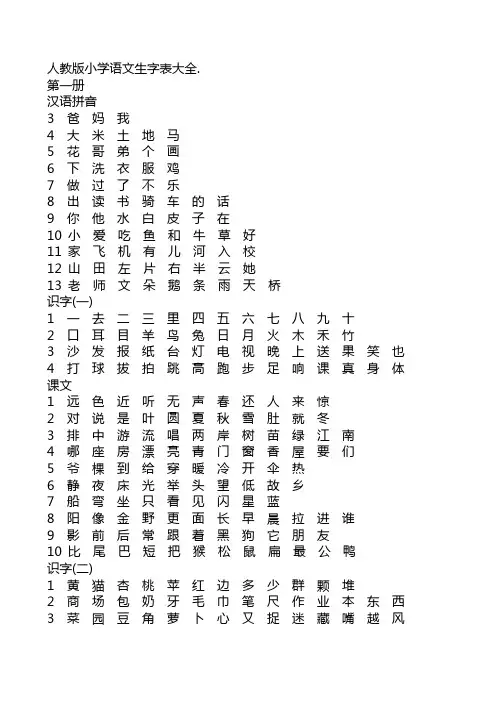 人教版小学语文生字表大全.
第一册
汉语拼音
3 爸 妈 我
4 大 米 土 地 马
5 花 哥 弟 个 画
6 下 洗 衣 服 鸡
7 做 过 了 不 乐
8 出 读 书 骑 车 的 话
9 你 他 水 白 皮 子 在
10 小 爱 吃 鱼 和 牛 草 好
11 家 飞 机 有 儿 河 入 校
12 山 田 左 片 右 半 云 她
13 老 师 文 朵 鹅 条 雨 天 桥
识字(一)
1 一 去 二 三 里 四 五 六 七 八 九 十
2 口 耳 目 羊 鸟 兔 日 月 火 木 禾 竹
3 沙 发 报 纸 台 灯 电 视 晚 上 送 果 笑 也
4 打 球 拔 拍 跳 高 跑 步 足 响 课 真 身 体
课文
1 远 色 近 听 无 声 春 还 人 来 惊
2 对 说 是 叶 圆 夏 秋 雪 肚 就 冬
3 排 中 游 流 唱 两 岸 树 苗 绿 江 南
4 哪 座 房 漂 亮 青 门 窗 香 屋 要 们
5 爷 棵 到 给 穿 暖 冷 开 伞 热
6 静 夜 床 光 举 头 望 低 故 乡
7 船 弯 坐 只 看 见 闪 星 蓝
8 阳 像 金 野 更 面 长 早 晨 拉 进 谁
9 影 前 后 常 跟 着 黑 狗 它 朋 友
10 比 尾 巴 短 把 猴 松 鼠 扁 最 公 鸭
识字(二)
1 黄 猫 杏 桃 苹 红 边 多 少 群 颗 堆
2 商 场 包 奶 牙 毛 巾 笔 尺 作 业 本 东 西
3 菜 园 豆 角 萝 卜 心 又 捉 迷 藏 嘴 越 风